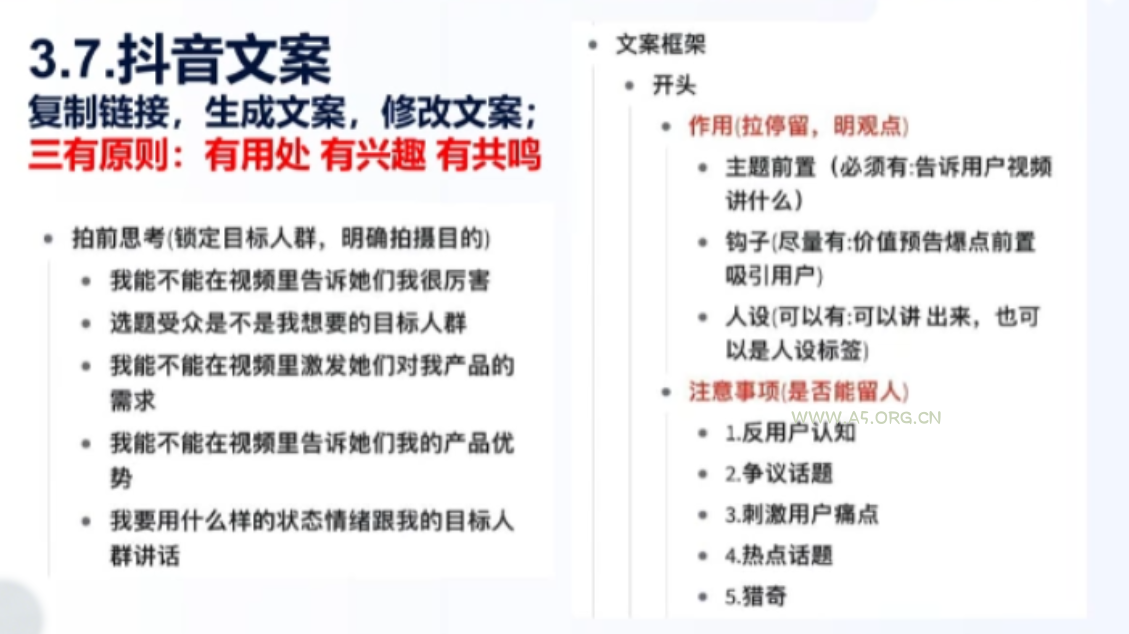 3.7.抖音文案
复制链接，生成文案，修改文案；
三有原则：有用处 有兴趣 有共鸣

- 拍前思考(锁定目标人群，明确拍摄目的)
  - 我能不能在视频里告诉她们我很厉害
  - 选题受众是不是我想要的目标人群
  - 我能不能在视频里激发她们对我产品的需求
  - 我能不能在视频里告诉她们我的产品优势
  - 我要用什么样的状态情绪跟我的目标人群讲话

- 文案框架
  - 开头
    - 作用(拉停留，明观点)
      - 主题前置（必须有:告诉用户视频讲什么）
      - 钩子(尽量有:价值预告爆点前置吸引用户)
      - 人设(可以有:可以讲 出来，也可以是人设标签)
    - 注意事项(是否能留人)
      - 1.反用户认知
      - 2.争议话题
      - 3.刺激用户痛点
      - 4.热点话题
      - 5.猎奇

WWW.A5.ORG.CN